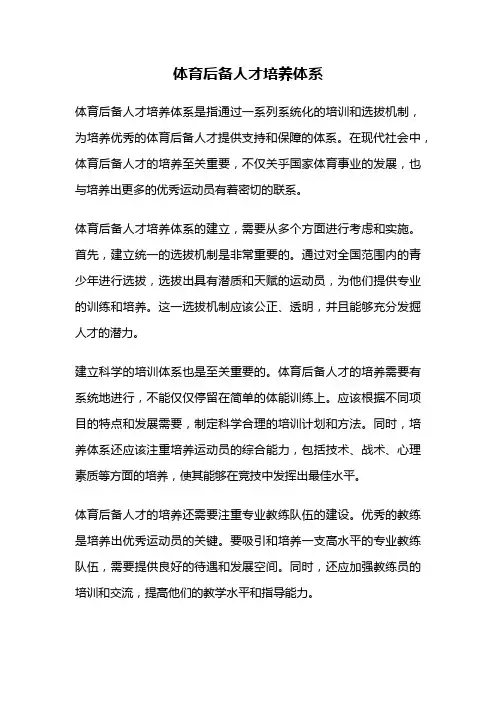 体育后备人才培养体系

体育后备人才培养体系是指通过一系列系统化的培训和选拔机制，为培养优秀的体育后备人才提供支持和保障的体系。在现代社会中，体育后备人才的培养至关重要，不仅关乎国家体育事业的发展，也与培养出更多的优秀运动员有着密切的联系。

体育后备人才培养体系的建立，需要从多个方面进行考虑和实施。首先，建立统一的选拔机制是非常重要的。通过对全国范围内的青少年进行选拔，选拔出具有潜质和天赋的运动员，为他们提供专业的训练和培养。这一选拔机制应该公正、透明，并且能够充分发掘人才的潜力。

建立科学的培训体系也是至关重要的。体育后备人才的培养需要有系统地进行，不能仅仅停留在简单的体能训练上。应该根据不同项目的特点和发展需要，制定科学合理的培训计划和方法。同时，培养体系还应该注重培养运动员的综合能力，包括技术、战术、心理素质等方面的培养，使其能够在竞技中发挥出最佳水平。

体育后备人才的培养还需要注重专业教练队伍的建设。优秀的教练是培养出优秀运动员的关键。要吸引和培养一支高水平的专业教练队伍，需要提供良好的待遇和发展空间。同时，还应加强教练员的培训和交流，提高他们的教学水平和指导能力。